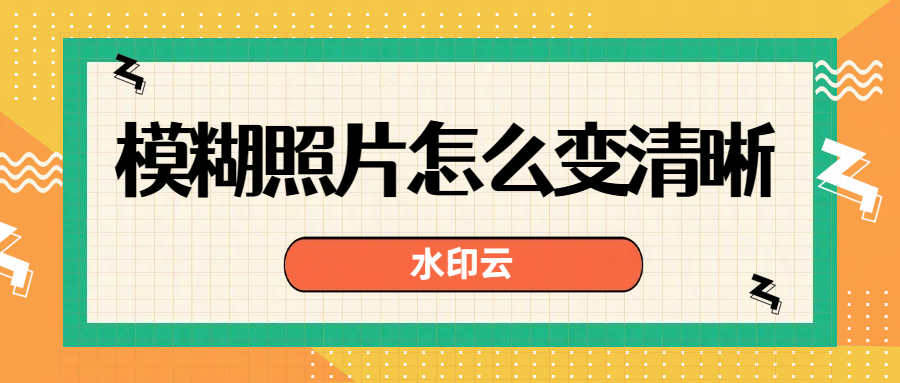 模糊照片怎么变清晰

水印云